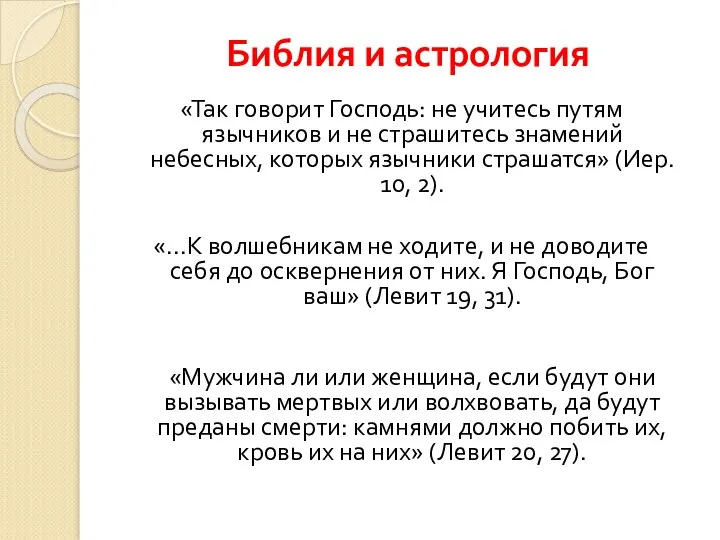 Библия и астрология

«Так говорит Господь: не учитесь путям язычников и не страшитесь знамений небесных, которых язычники страшатся» (Иер. 10, 2).

«...К волшебникам не ходите, и не доводите себя до осквернения от них. Я Господь, Бог ваш» (Левит 19, 31).

«Мужчина ли или женщина, если будут они вызывать мертвых или волхвовать, да будут преданы смерти: камнями должно побить их, кровь их на них» (Левит 20, 27).